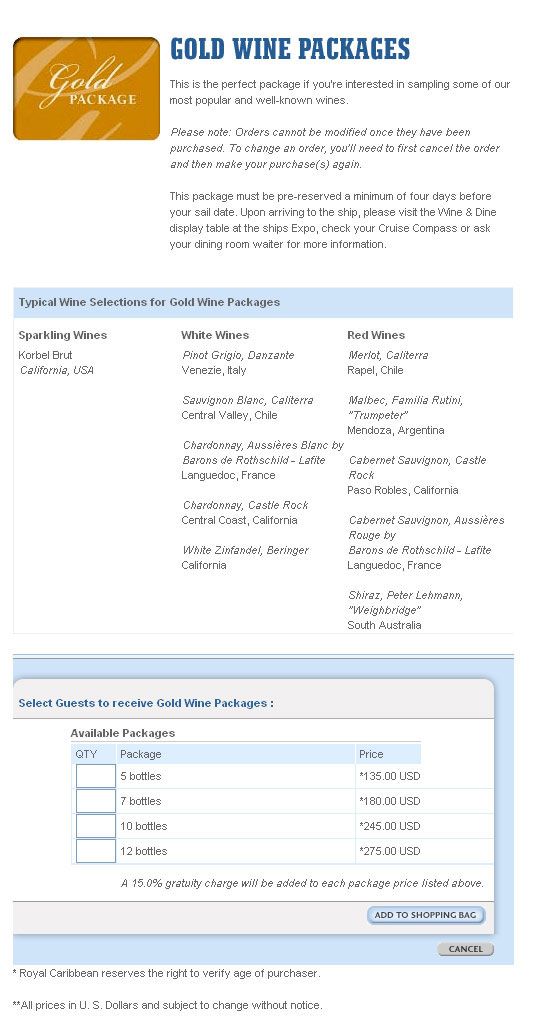 Gold PACKAGE

GOLD WINE PACKAGES

This is the perfect package if you're interested in sampling some of our most popular and well-known wines.

Please note: Orders cannot be modified once they have been purchased. To change an order, you'll need to first cancel the order and then make your purchase(s) again.

This package must be pre-reserved a minimum of four days before your sail date. Upon arriving to the ship, please visit the Wine & Dine display table at the ships Expo, check your Cruise Compass or ask your dining room waiter for more information.

Typical Wine Selections for Gold Wine Packages

Sparkling Wines

Korbel Brut
California, USA

White Wines

Pinot Grigio, Danzante
Venezie, Italy

Sauvignon Blanc, Caliterra
Central Valley, Chile

Chardonnay, Aussières Blanc by Barons de Rothschild - Lafite
Languedoc, France

Chardonnay, Castle Rock
Central Coast, California

White Zinfandel, Beringer
California

Red Wines

Merlot, Caliterra
Rapel, Chile

Malbec, Familia Rutini, "Trumpeter"
Mendoza, Argentina

Cabernet Sauvignon, Castle Rock
Paso Robles, California

Cabernet Sauvignon, Aussières Rouge by Barons de Rothschild - Lafite
Languedoc, France

Shiraz, Peter Lehmann, "Weighbridge"
South Australia

Select Guests to receive Gold Wine Packages :

Available Packages

| QTY | Package | Price |
|---|---|---|
| | 5 bottles | *135.00 USD |
| | 7 bottles | *180.00 USD |
| | 10 bottles | *245.00 USD |
| | 12 bottles | *275.00 USD |

A 15.0% gratuity charge will be added to each package price listed above.

ADD TO SHOPPING BAG

CANCEL

* Royal Caribbean reserves the right to verify age of purchaser.

**All prices in U. S. Dollars and subject to change without notice.